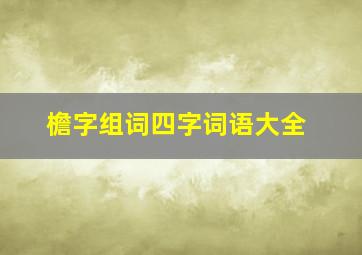 檐字组词四字词语大全